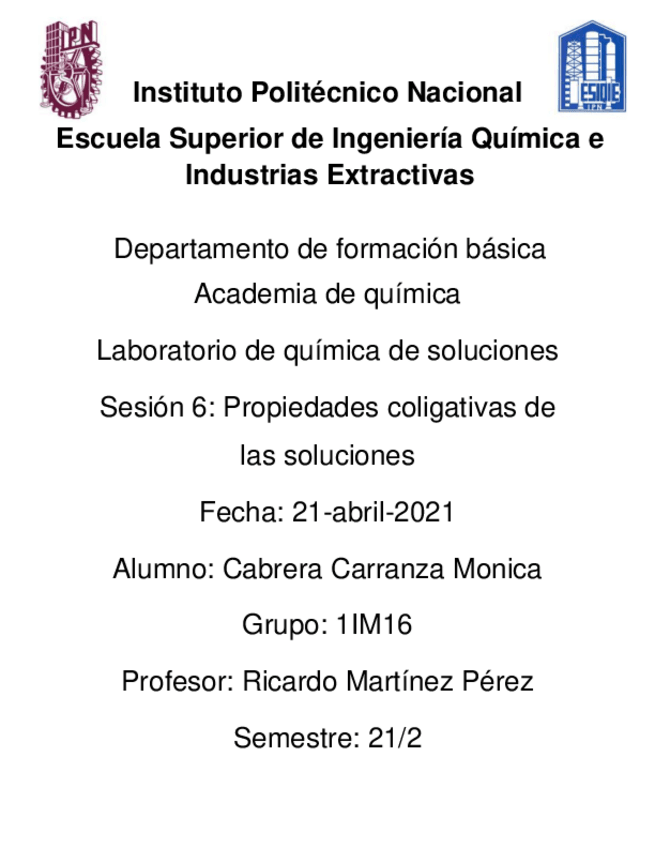 IPN

ESIQIE
IPN

Instituto Politécnico Nacional

Escuela Superior de Ingeniería Química e Industrias Extractivas

Departamento de formación básica
Academia de química

Laboratorio de química de soluciones

Sesión 6: Propiedades coligativas de las soluciones

Fecha: 21-abril-2021

Alumno: Cabrera Carranza Monica

Grupo: 1IM16

Profesor: Ricardo Martínez Pérez

Semestre: 21/2